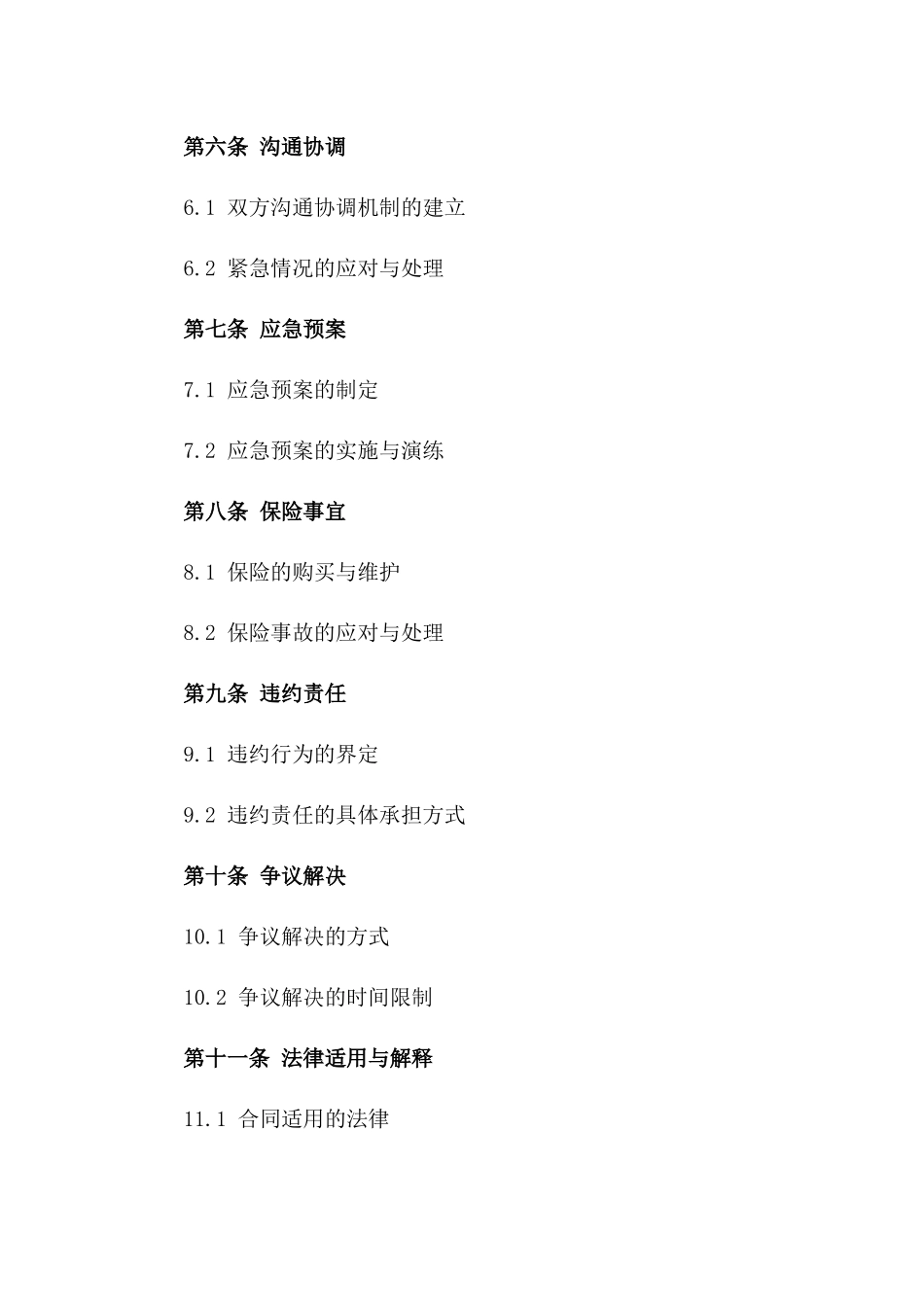 第六条 沟通协调

6.1 双方沟通协调机制的建立

6.2 紧急情况的应对与处理

第七条 应急预案

7.1 应急预案的制定

7.2 应急预案的实施与演练

第八条 保险事宜

8.1 保险的购买与维护

8.2 保险事故的应对与处理

第九条 违约责任

9.1 违约行为的界定

9.2 违约责任的具体承担方式

第十条 争议解决

10.1 争议解决的方式

10.2 争议解决的时间限制

第十一条 法律适用与解释

11.1 合同适用的法律